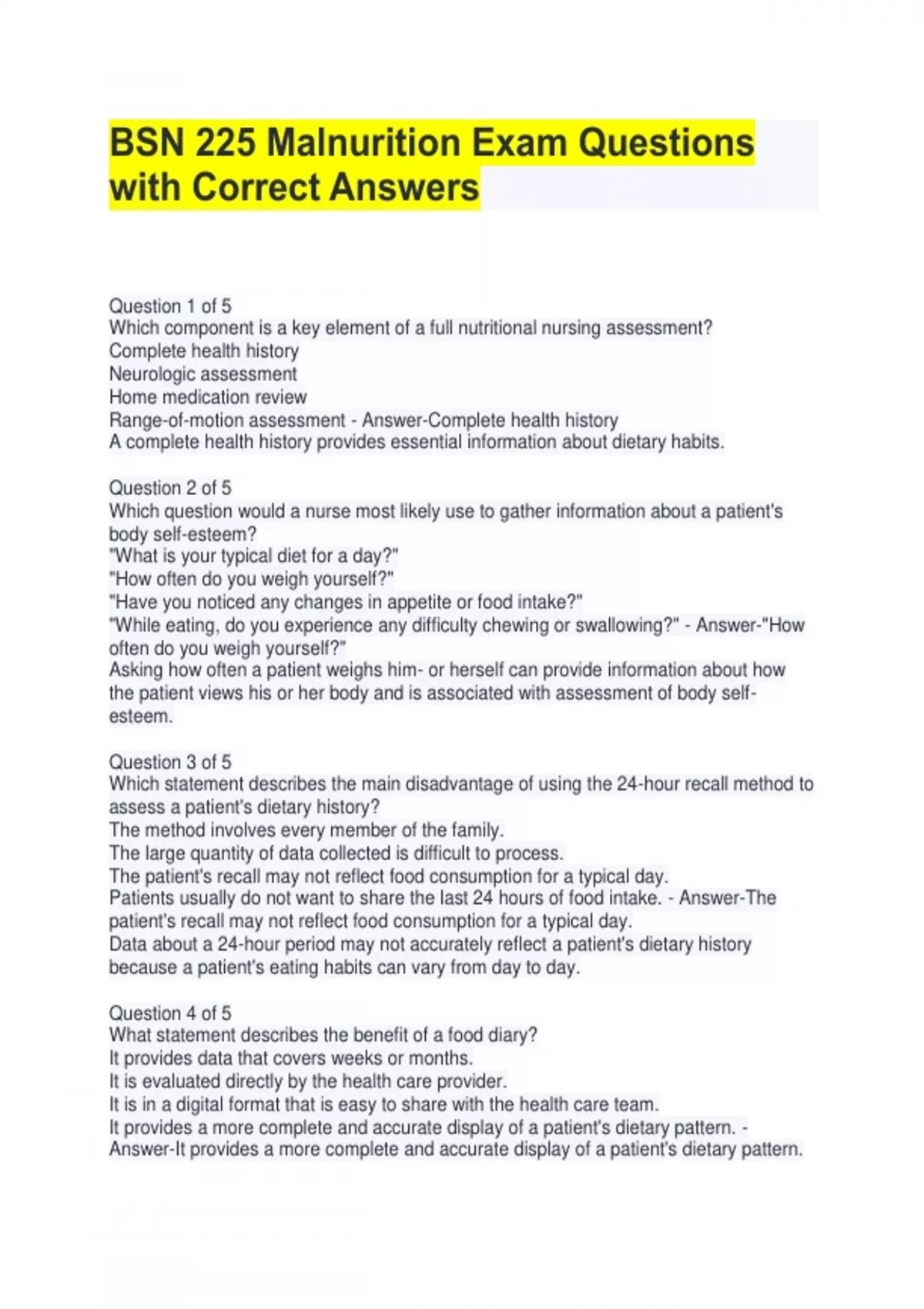 BSN 225 Malnurition Exam Questions with Correct Answers

Question 1 of 5
Which component is a key element of a full nutritional nursing assessment?
Complete health history
Neurologic assessment
Home medication review
Range-of-motion assessment - Answer-Complete health history
A complete health history provides essential information about dietary habits.

Question 2 of 5
Which question would a nurse most likely use to gather information about a patient's body self-esteem?
"What is your typical diet for a day?"
"How often do you weigh yourself?"
"Have you noticed any changes in appetite or food intake?"
"While eating, do you experience any difficulty chewing or swallowing?" - Answer-"How often do you weigh yourself?"
Asking how often a patient weighs him- or herself can provide information about how the patient views his or her body and is associated with assessment of body self-esteem.

Question 3 of 5
Which statement describes the main disadvantage of using the 24-hour recall method to assess a patient's dietary history?
The method involves every member of the family.
The large quantity of data collected is difficult to process.
The patient's recall may not reflect food consumption for a typical day.
Patients usually do not want to share the last 24 hours of food intake. - Answer-The patient's recall may not reflect food consumption for a typical day.
Data about a 24-hour period may not accurately reflect a patient's dietary history because a patient's eating habits can vary from day to day.

Question 4 of 5
What statement describes the benefit of a food diary?
It provides data that covers weeks or months.
It is evaluated directly by the health care provider.
It is in a digital format that is easy to share with the health care team.
It provides a more complete and accurate display of a patient's dietary pattern. - Answer-It provides a more complete and accurate display of a patient's dietary pattern.